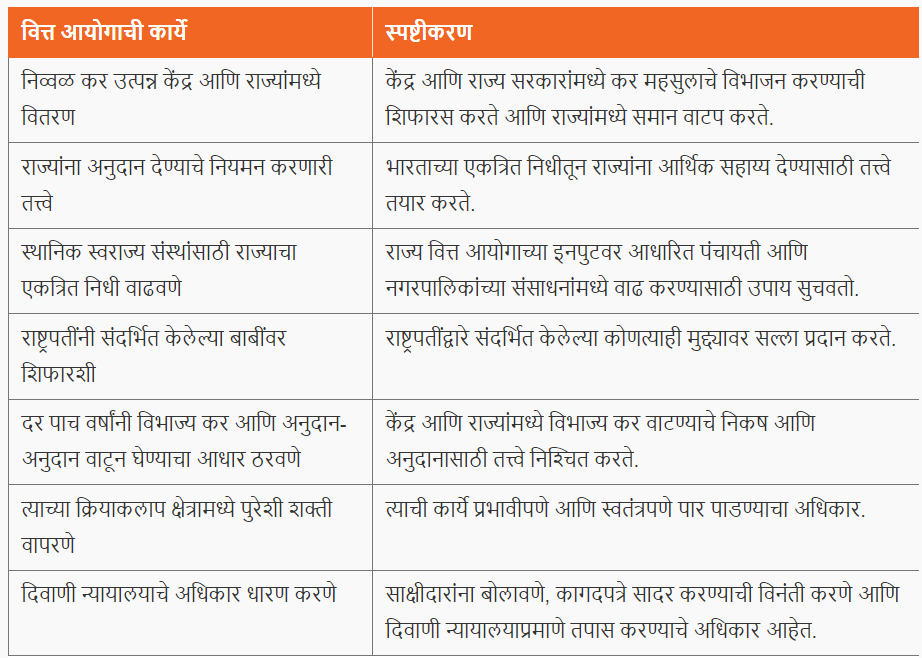 | वित्त आयोगाची कार्ये | स्पष्टीकरण |
|---|---|
| निव्वळ कर उत्पन्न केंद्र आणि राज्यांमध्ये वितरण | केंद्र आणि राज्य सरकारांमध्ये कर महसुलाचे विभाजन करण्याची शिफारस करते आणि राज्यांमध्ये समान वाटप करते. |
| राज्यांना अनुदान देण्याचे नियमन करणारी तत्त्वे | भारताच्या एकत्रित निधीतून राज्यांना आर्थिक सहाय्य देण्यासाठी तत्त्वे तयार करते. |
| स्थानिक स्वराज्य संस्थांसाठी राज्याचा एकत्रित निधी वाढवणे | राज्य वित्त आयोगाच्या इनपुटवर आधारित पंचायती आणि नगरपालिकांच्या संसाधनांमध्ये वाढ करण्यासाठी उपाय सुचवतो. |
| राष्ट्रपतींनी संदर्भित केलेल्या बाबींवर शिफारशी | राष्ट्रपतींद्वारे संदर्भित केलेल्या कोणत्याही मुद्द्यावर सल्ला प्रदान करते. |
| दर पाच वर्षांनी विभाज्य कर आणि अनुदान-अनुदान वाटून घेण्याचा आधार ठरवणे | केंद्र आणि राज्यांमध्ये विभाज्य कर वाटण्याचे निकष आणि अनुदानासाठी तत्त्वे निश्चित करते. |
| त्याच्या क्रियाकलाप क्षेत्रामध्ये पुरेशी शक्ती वापरणे | त्याची कार्ये प्रभावीपणे आणि स्वतंत्रपणे पार पाडण्याचा अधिकार. |
| दिवाणी न्यायालयाचे अधिकार धारण करणे | साक्षीदारांना बोलावणे, कागदपत्रे सादर करण्याची विनंती करणे आणि दिवाणी न्यायालयाप्रमाणे तपास करण्याचे अधिकार आहेत. |